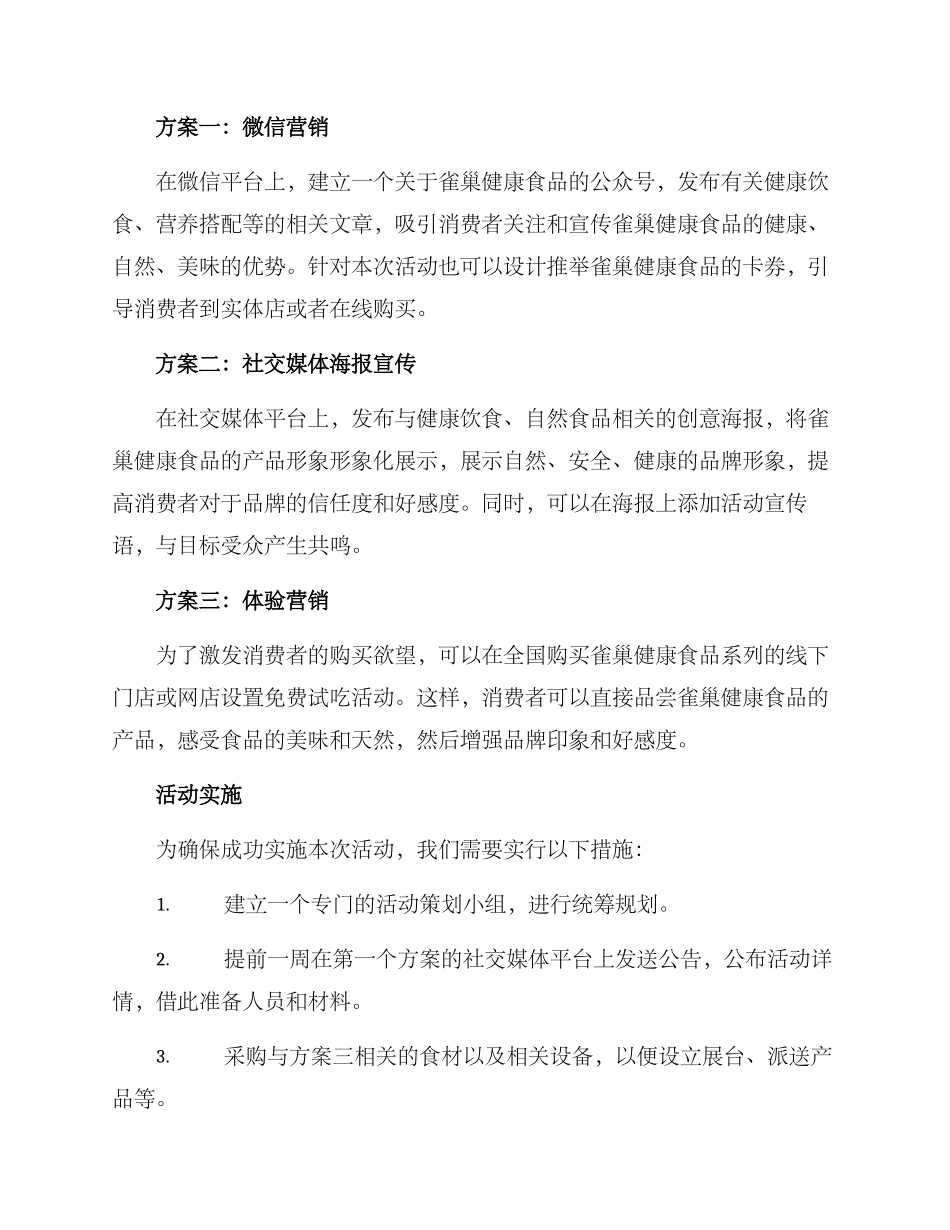 方案一：微信营销

在微信平台上，建立一个关于雀巢健康食品的公众号，发布有关健康饮食、营养搭配等的相关文章，吸引消费者关注和宣传雀巢健康食品的健康、自然、美味的优势。针对本次活动也可以设计推举雀巢健康食品的卡券，引导消费者到实体店或者在线购买。

方案二：社交媒体海报宣传

在社交媒体平台上，发布与健康饮食、自然食品相关的创意海报，将雀巢健康食品的产品形象形象化展示，展示自然、安全、健康的品牌形象，提高消费者对于品牌的信任度和好感度。同时，可以在海报上添加活动宣传语，与目标受众产生共鸣。

方案三：体验营销

为了激发消费者的购买欲望，可以在全国购买雀巢健康食品系列的线下门店或网店设置免费试吃活动。这样，消费者可以直接品尝雀巢健康食品的产品，感受食品的美味和天然，然后增强品牌印象和好感度。

活动实施

为确保成功实施本次活动，我们需要实行以下措施：

1. 建立一个专门的活动策划小组，进行统筹规划。

2. 提前一周在第一个方案的社交媒体平台上发送公告，公布活动详情，借此准备人员和材料。

3. 采购与方案三相关的食材以及相关设备，以便设立展台、派送产品等。